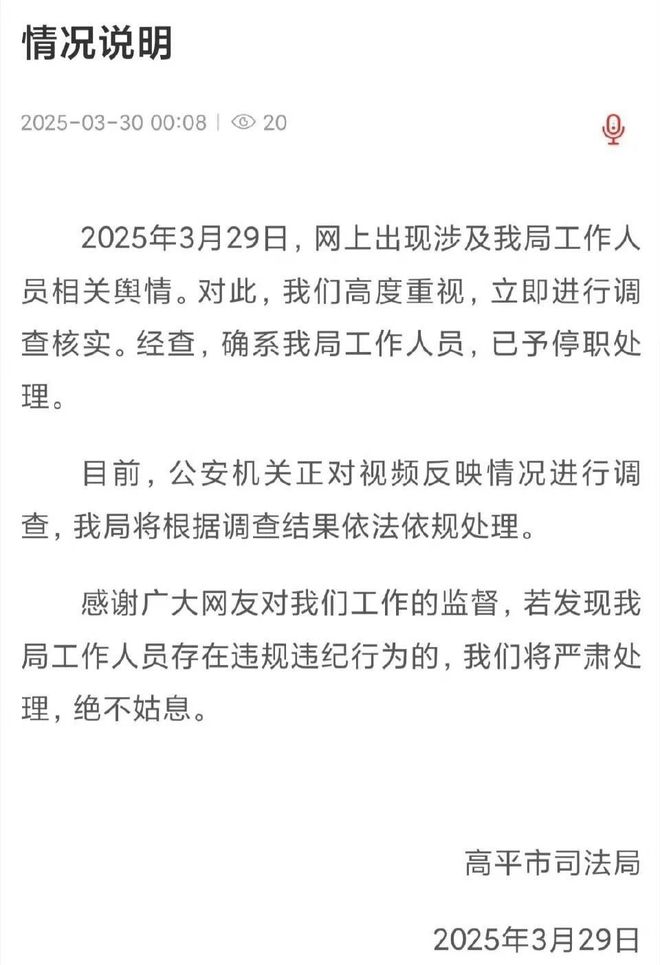 情况说明

2025-03-30 00:08 | 20

2025年3月29日，网上出现涉及我局工作人员相关舆情。对此，我们高度重视，立即进行调查核实。经查，确系我局工作人员，已予停职处理。

目前，公安机关正对视频反映情况进行调查，我局将根据调查结果依法依规处理。

感谢广大网友对我们工作的监督，若发现我局工作人员存在违规违纪行为的，我们将严肃处理，绝不姑息。

高平市司法局

2025年3月29日